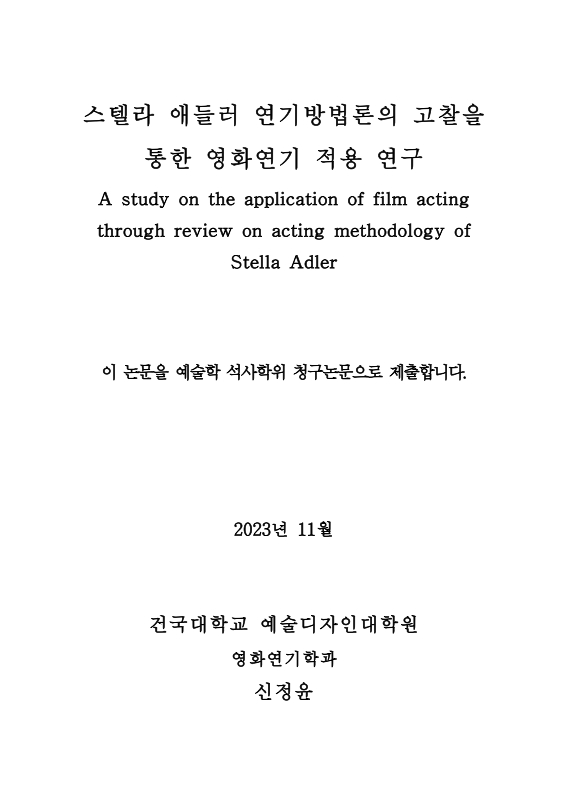 스텔라 애들러 연기방법론의 고찰을 통한 영화연기 적용 연구

A study on the application of film acting through review on acting methodology of Stella Adler

이 논문을 예술학 석사학위 청구논문으로 제출합니다.

2023년 11월

건국대학교 예술디자인대학원

영화연기학과

신정윤